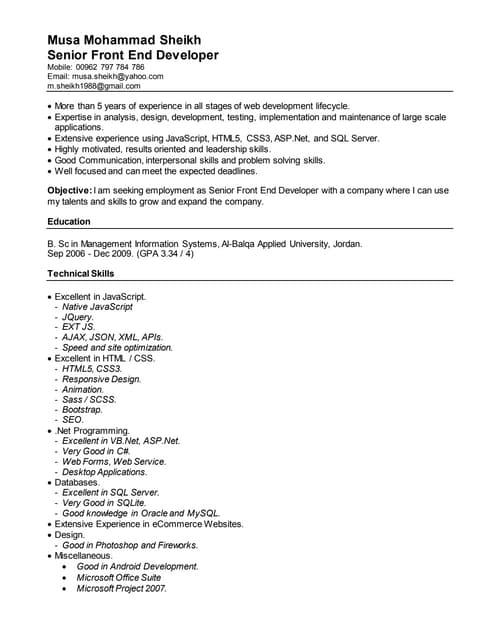 Musa Mohammad Sheikh
Senior Front End Developer
Mobile: 00962 797 784 786
Email: musa.sheikh@yahoo.com
m.sheikh1988@gmail.com

• More than 5 years of experience in all stages of web development lifecycle.
• Expertise in analysis, design, development, testing, implementation and maintenance of large scale applications.
• Extensive experience using JavaScript, HTML5, CSS3, ASP.Net, and SQL Server.
• Highly motivated, results oriented and leadership skills.
• Good Communication, interpersonal skills and problem solving skills.
• Well focused and can meet the expected deadlines.

Objective: I am seeking employment as Senior Front End Developer with a company where I can use my talents and skills to grow and expand the company.

Education

B. Sc in Management Information Systems, Al-Balqa Applied University, Jordan.
Sep 2006 - Dec 2009. (GPA 3.34 / 4)

Technical Skills

• Excellent in JavaScript.
- Native JavaScript
- JQuery.
- EXT JS.
- AJAX, JSON, XML, APIs.
- Speed and site optimization.
• Excellent in HTML / CSS.
- HTML5, CSS3.
- Responsive Design.
- Animation.
- Sass / SCSS.
- Bootstrap.
- SEO.
• .Net Programming.
- Excellent in VB.Net, ASP.Net.
- Very Good in C#.
- Web Forms, Web Service.
- Desktop Applications.
• Databases.
- Excellent in SQL Server.
- Very Good in SQLite.
- Good knowledge in Oracle and MySQL.
• Extensive Experience in eCommerce Websites.
• Design.
- Good in Photoshop and Fireworks.
• Miscellaneous.
• Good in Android Development.
• Microsoft Office Suite
• Microsoft Project 2007.